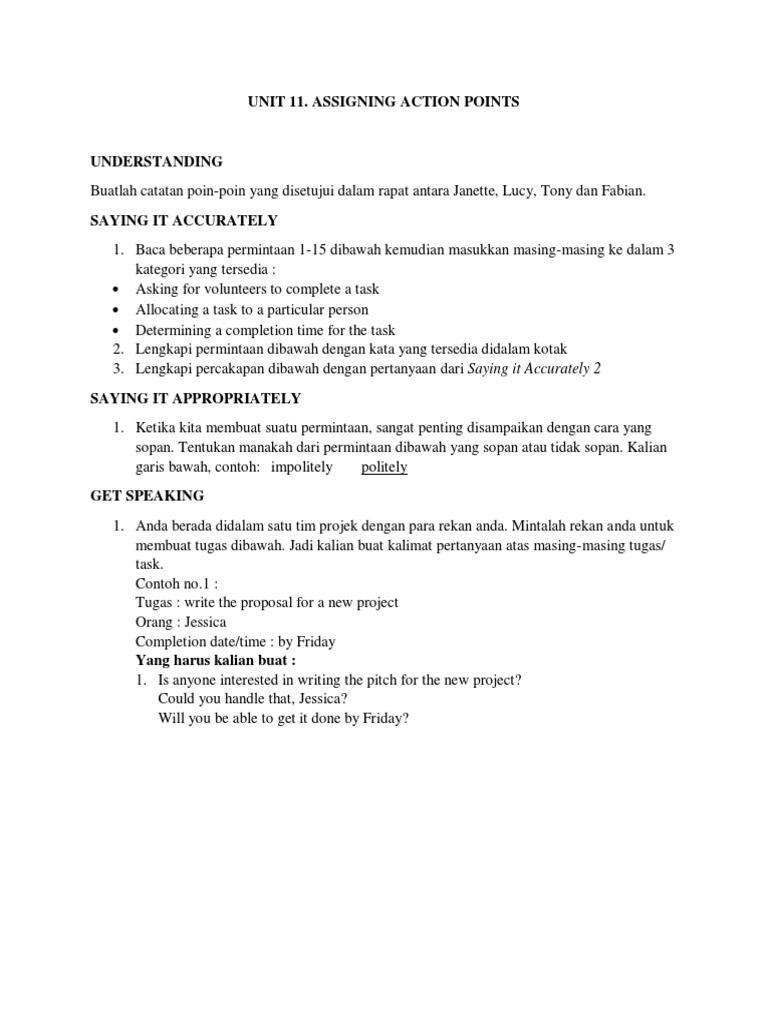 UNIT 11. ASSIGNING ACTION POINTS

UNDERSTANDING

Buatlah catatan poin-poin yang disetujui dalam rapat antara Janette, Lucy, Tony dan Fabian.

SAYING IT ACCURATELY

1. Baca beberapa permintaan 1-15 dibawah kemudian masukkan masing-masing ke dalam 3 kategori yang tersedia :
• Asking for volunteers to complete a task
• Allocating a task to a particular person
• Determining a completion time for the task
2. Lengkapi permintaan dibawah dengan kata yang tersedia didalam kotak
3. Lengkapi percakapan dibawah dengan pertanyaan dari Saying it Accurately 2

SAYING IT APPROPRIATELY

1. Ketika kita membuat suatu permintaan, sangat penting disampaikan dengan cara yang sopan. Tentukan manakah dari permintaan dibawah yang sopan atau tidak sopan. Kalian garis bawah, contoh: impolitely politely

GET SPEAKING

1. Anda berada didalam satu tim projek dengan para rekan anda. Mintalah rekan anda untuk membuat tugas dibawah. Jadi kalian buat kalimat pertanyaan atas masing-masing tugas/ task.
Contoh no.1 :
Tugas : write the proposal for a new project
Orang : Jessica
Completion date/time : by Friday
Yang harus kalian buat :
1. Is anyone interested in writing the pitch for the new project?
Could you handle that, Jessica?
Will you be able to get it done by Friday?